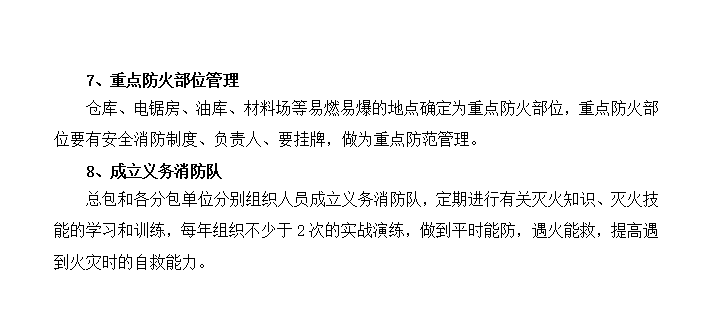 7、重点防火部位管理

仓库、电锯房、油库、材料场等易燃易爆的地点确定为重点防火部位，重点防火部位要有安全消防制度、负责人、要挂牌，做为重点防范管理。

8、成立义务消防队

总包和各分包单位分别组织人员成立义务消防队，定期进行有关灭火知识、灭火技能的学习和训练，每年组织不少于 2 次的实战演练，做到平时能防，遇火能救，提高遇到火灾时的自救能力。